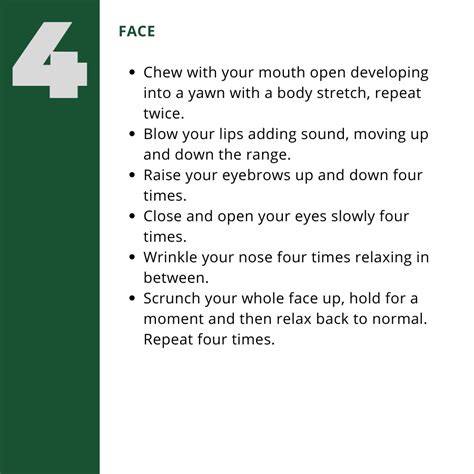 4

FACE

• Chew with your mouth open developing into a yawn with a body stretch, repeat twice.
• Blow your lips adding sound, moving up and down the range.
• Raise your eyebrows up and down four times.
• Close and open your eyes slowly four times.
• Wrinkle your nose four times relaxing in between.
• Scrunch your whole face up, hold for a moment and then relax back to normal. Repeat four times.